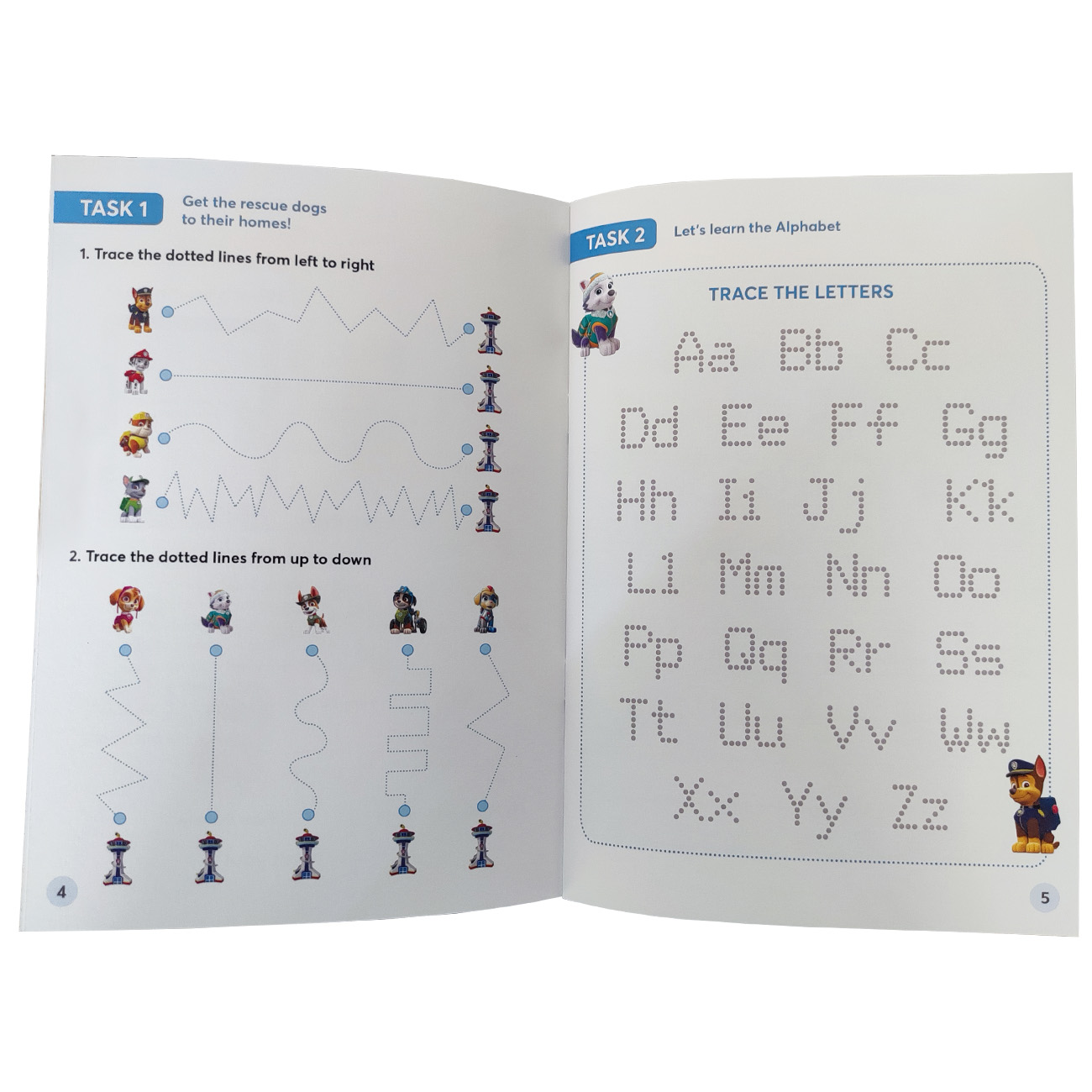 TASK 1 Get the rescue dogs to their homes!

1. Trace the dotted lines from left to right

2. Trace the dotted lines from up to down

4

TASK 2 Let's learn the Alphabet

TRACE THE LETTERS

Aa Bb Cc

Dd Ee Ff Gg

Hh Ii Jj Kk

Ll Mm Nn Oo

Pp Qq Rr Ss

Tt Uu Vv Ww

Xx Yy Zz

5